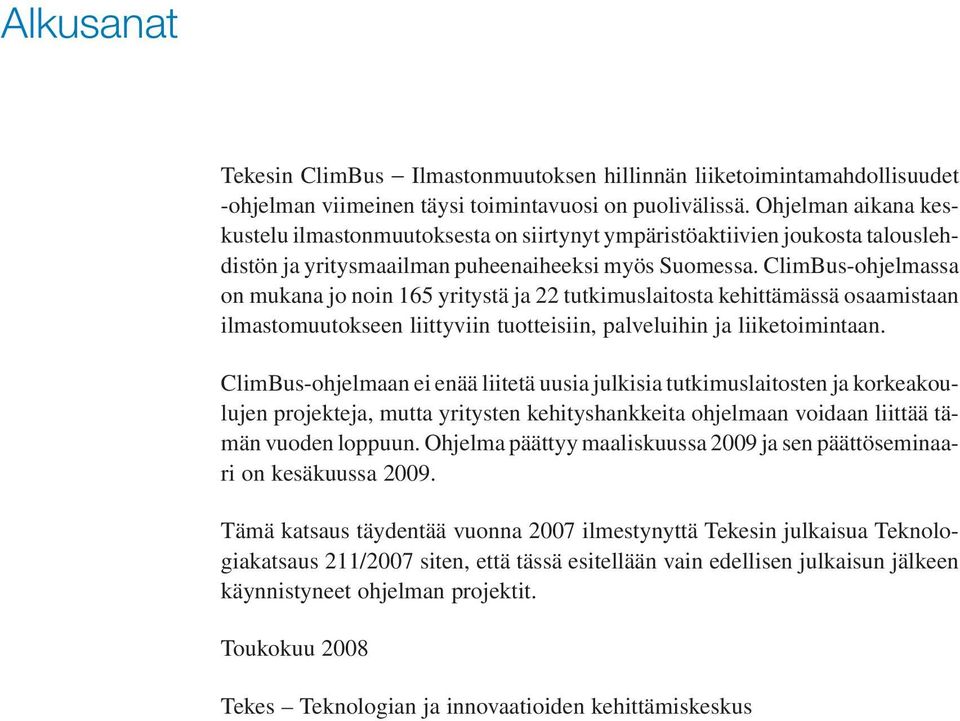 Alkusanat

Tekesin ClimBus – Ilmastonmuutoksen hillinnän liiketoimintamahdollisuudet -ohjelman viimeinen täysi toimintavuosi on puolivälissä. Ohjelman aikana keskustelu ilmastonmuutoksesta on siirtynyt ympäristöaktiivien joukosta talouslehdistön ja yritysmaailman puheenaiheeksi myös Suomessa. ClimBus-ohjelmassa on mukana jo noin 165 yritystä ja 22 tutkimuslaitosta kehittämässä osaamistaan ilmastomuutokseen liittyviin tuotteisiin, palveluihin ja liiketoimintaan.

ClimBus-ohjelmaan ei enää liitetä uusia julkisia tutkimuslaitosten ja korkeakoulujen projekteja, mutta yritysten kehityshankkeita ohjelmaan voidaan liittää tämän vuoden loppuun. Ohjelma päättyy maaliskuussa 2009 ja sen päättöseminaari on kesäkuussa 2009.

Tämä katsaus täydentää vuonna 2007 ilmestynyttä Tekesin julkaisua Teknologiakatsaus 211/2007 siten, että tässä esitellään vain edellisen julkaisun jälkeen käynnistyneet ohjelman projektit.

Toukokuu 2008

Tekes – Teknologian ja innovaatioiden kehittämiskeskus